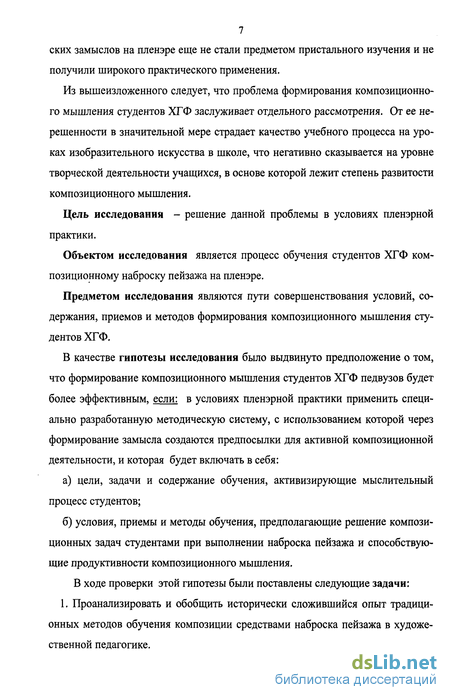 7

ских замыслов на пленэре еще не стали предметом пристального изучения и не получили широкого практического применения.

Из вышеизложенного следует, что проблема формирования композиционного мышления студентов ХГФ заслуживает отдельного рассмотрения. От ее нерешенности в значительной мере страдает качество учебного процесса на уроках изобразительного искусства в школе, что негативно сказывается на уровне творческой деятельности учащихся, в основе которой лежит степень развитости композиционного мышления.

Цель исследования – решение данной проблемы в условиях пленэрной практики.

Объектом исследования является процесс обучения студентов ХГФ композиционному наброску пейзажа на пленэре.

Предметом исследования являются пути совершенствования условий, содержания, приемов и методов формирования композиционного мышления студентов ХГФ.

В качестве гипотезы исследования было выдвинуто предположение о том, что формирование композиционного мышления студентов ХГФ педвузов будет более эффективным, если: в условиях пленэрной практики применить специально разработанную методическую систему, с использованием которой через формирование замысла создаются предпосылки для активной композиционной деятельности, и которая будет включать в себя:

а) цели, задачи и содержание обучения, активизирующие мыслительный процесс студентов;

б) условия, приемы и методы обучения, предполагающие решение композиционных задач студентами при выполнении наброска пейзажа и способствующие продуктивности композиционного мышления.

В ходе проверки этой гипотезы были поставлены следующие задачи:

1. Проанализировать и обобщить исторически сложившийся опыт традиционных методов обучения композиции средствами наброска пейзажа в художественной педагогике.

dsLib.net
библиотека диссертаций